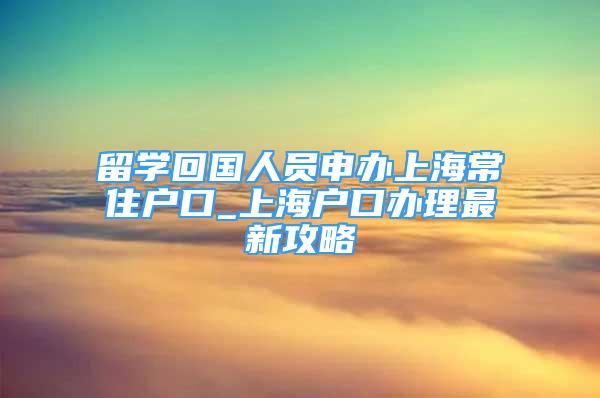 留学回国人员申办上海常住户口_上海户口办理最新攻略